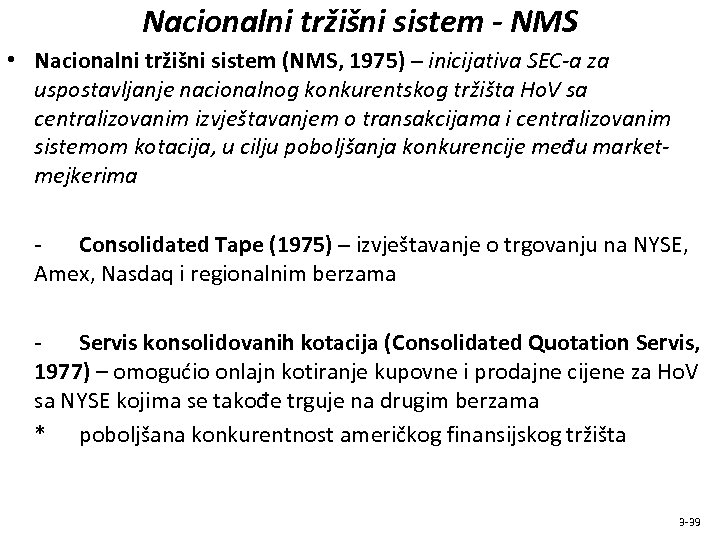 Nacionalni tržišni sistem - NMS

• Nacionalni tržišni sistem (NMS, 1975) – inicijativa SEC-a za uspostavljanje nacionalnog konkurentskog tržišta HoV sa centralizovanim izvještavanjem o transakcijama i centralizovanim sistemom kotacija, u cilju poboljšanja konkurencije među market-mejkerima

- Consolidated Tape (1975) – izvještavanje o trgovanju na NYSE, Amex, Nasdaq i regionalnim berzama

- Servis konsolidovanih kotacija (Consolidated Quotation Servis, 1977) – omogućio onlajn kotiranje kupovne i prodajne cijene za HoV sa NYSE kojima se takođe trguje na drugim berzama

* poboljšana konkurentnost američkog finansijskog tržišta

3-39